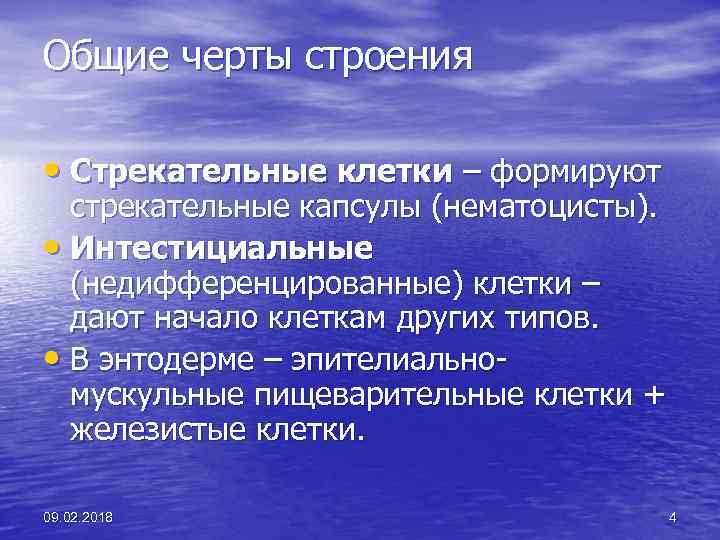 Общие черты строения

• Стрекательные клетки – формируют стрекательные капсулы (нематоцисты).
• Интестициальные (недифференцированные) клетки – дают начало клеткам других типов.
• В энтодерме – эпителиально-мускульные пищеварительные клетки + железистые клетки.

09.02.2018

4